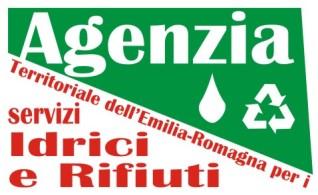 Agenzia
Territoriale dell'Emilia-Romagna per i
servizi
Idrici
e Rifiuti